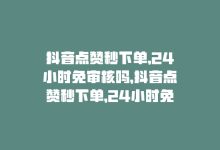 抖音点赞秒下单,24小时免审核吗,抖音点赞秒下单,24小时免